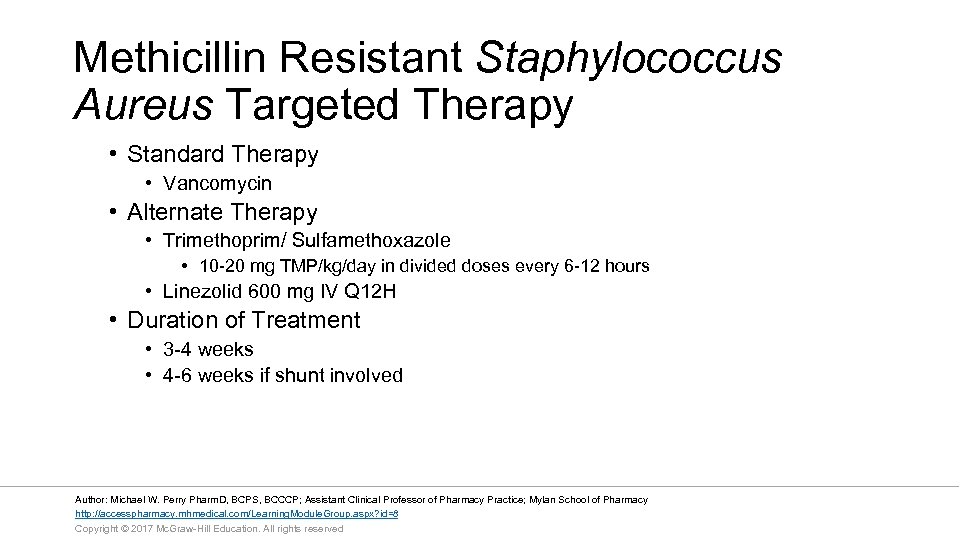 Methicillin Resistant Staphylococcus Aureus Targeted Therapy

• Standard Therapy
  • Vancomycin
• Alternate Therapy
  • Trimethoprim/ Sulfamethoxazole
    • 10-20 mg TMP/kg/day in divided doses every 6-12 hours
  • Linezolid 600 mg IV Q12H
• Duration of Treatment
  • 3-4 weeks
  • 4-6 weeks if shunt involved

Author: Michael W. Perry PharmD, BCPS, BCCCP; Assistant Clinical Professor of Pharmacy Practice; Mylan School of Pharmacy
http://accesspharmacy.mhmedical.com/LearningModuleGroup.aspx?id=8
Copyright © 2017 McGraw-Hill Education. All rights reserved